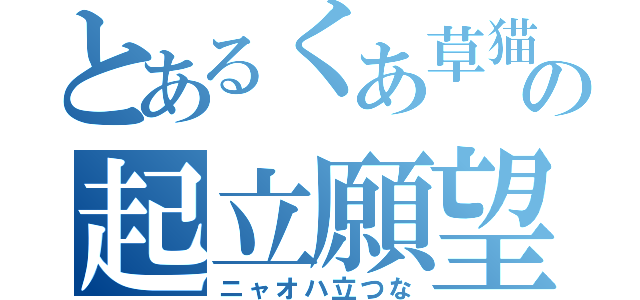 とあるくあ草猫の
起立願望
ニャオハ立つな